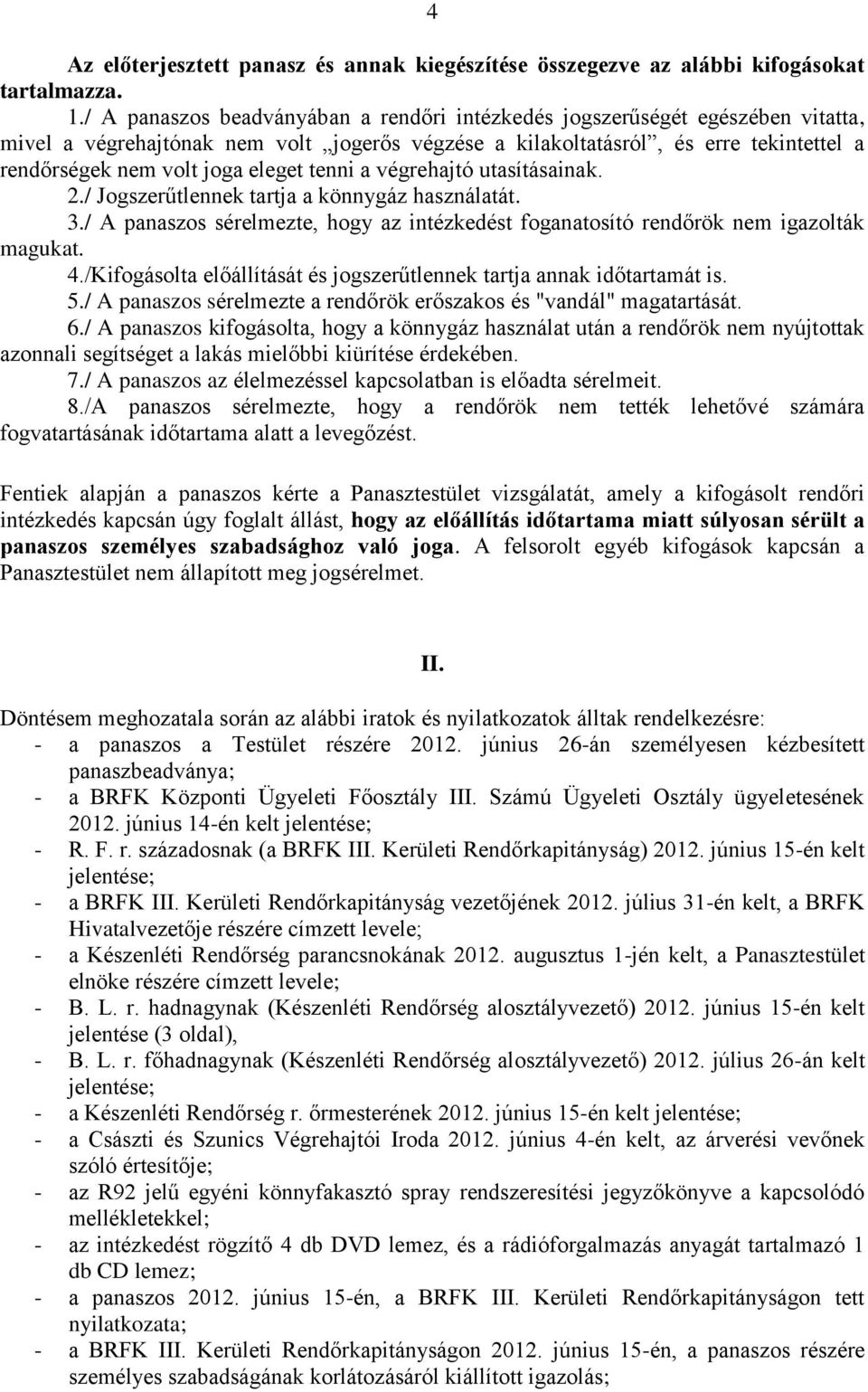 4

Az előterjesztett panasz és annak kiegészítése összegezve az alábbi kifogásokat tartalmazza.

1./ A panaszos beadványában a rendőri intézkedés jogszerűségét egészében vitatta, mivel a végrehajtónak nem volt „jogerős végzése a kilakoltatásról”, és erre tekintettel a rendőrségek nem volt joga eleget tenni a végrehajtó utasításainak.
2./ Jogszerűtlennek tartja a könnygáz használatát.
3./ A panaszos sérelmezte, hogy az intézkedést foganatosító rendőrök nem igazolták magukat.
4./Kifogásolta előállítását és jogszerűtlennek tartja annak időtartamát is.
5./ A panaszos sérelmezte a rendőrök erőszakos és "vandál" magatartását.
6./ A panaszos kifogásolta, hogy a könnygáz használat után a rendőrök nem nyújtottak azonnali segítséget a lakás mielőbbi kiürítése érdekében.
7./ A panaszos az élelmezéssel kapcsolatban is előadta sérelmeit.
8./A panaszos sérelmezte, hogy a rendőrök nem tették lehetővé számára fogvatartásának időtartama alatt a levegőzést.

Fentiek alapján a panaszos kérte a Panasztestület vizsgálatát, amely a kifogásolt rendőri intézkedés kapcsán úgy foglalt állást, hogy az előállítás időtartama miatt súlyosan sérült a panaszos személyes szabadsághoz való joga. A felsorolt egyéb kifogások kapcsán a Panasztestület nem állapított meg jogsérelmet.

II.

Döntésem meghozatala során az alábbi iratok és nyilatkozatok álltak rendelkezésre:
- a panaszos a Testület részére 2012. június 26-án személyesen kézbesített panaszbeadványa;
- a BRFK Központi Ügyeleti Főosztály III. Számú Ügyeleti Osztály ügyeletesének 2012. június 14-én kelt jelentése;
- R. F. r. századosnak (a BRFK III. Kerületi Rendőrkapitányság) 2012. június 15-én kelt jelentése;
- a BRFK III. Kerületi Rendőrkapitányság vezetőjének 2012. július 31-én kelt, a BRFK Hivatalvezetője részére címzett levele;
- a Készenléti Rendőrség parancsnokának 2012. augusztus 1-jén kelt, a Panasztestület elnöke részére címzett levele;
- B. L. r. hadnagynak (Készenléti Rendőrség alosztályvezető) 2012. június 15-én kelt jelentése (3 oldal),
- B. L. r. főhadnagynak (Készenléti Rendőrség alosztályvezető) 2012. július 26-án kelt jelentése;
- a Készenléti Rendőrség r. őrmesterének 2012. június 15-én kelt jelentése;
- a Császti és Szunics Végrehajtói Iroda 2012. június 4-én kelt, az árverési vevőnek szóló értesítője;
- az R92 jelű egyéni könnyfakasztó spray rendszeresítési jegyzőkönyve a kapcsolódó mellékletekkel;
- az intézkedést rögzítő 4 db DVD lemez, és a rádióforgalmazás anyagát tartalmazó 1 db CD lemez;
- a panaszos 2012. június 15-én, a BRFK III. Kerületi Rendőrkapitányságon tett nyilatkozata;
- a BRFK III. Kerületi Rendőrkapitányságon 2012. június 15-én, a panaszos részére személyes szabadságának korlátozásáról kiállított igazolás;